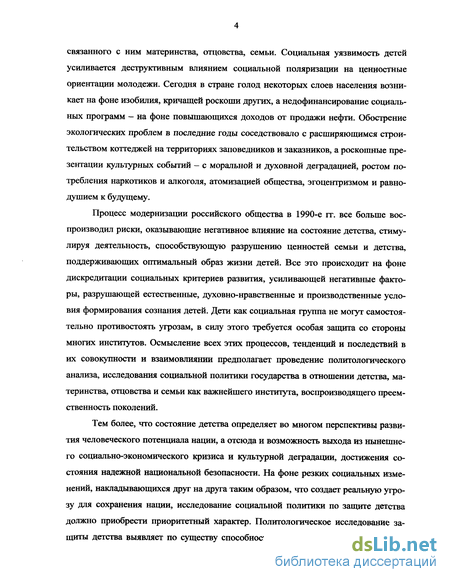 4

связанного с ним материнства, отцовства, семьи. Социальная уязвимость детей усиливается деструктивным влиянием социальной поляризации на ценностные ориентации молодежи. Сегодня в стране голод некоторых слоев населения возникает на фоне изобилия, кричащей роскоши других, а недофинансирование социальных программ – на фоне повышающихся доходов от продажи нефти. Обострение экологических проблем в последние годы соседствовало с расширяющимся строительством коттеджей на территориях заповедников и заказников, а роскошные презентации культурных событий – с моральной и духовной деградацией, ростом потребления наркотиков и алкоголя, атомизацией общества, эгоцентризмом и равнодушием к будущему.

Процесс модернизации российского общества в 1990-е гг. все больше воспроизводил риски, оказывающие негативное влияние на состояние детства, стимулируя деятельность, способствующую разрушению ценностей семьи и детства, поддерживающих оптимальный образ жизни детей. Все это происходит на фоне дискредитации социальных критериев развития, усиливающей негативные факторы, разрушающей естественные, духовно-нравственные и производственные условия формирования сознания детей. Дети как социальная группа не могут самостоятельно противостоять угрозам, в силу этого требуется особая защита со стороны многих институтов. Осмысление всех этих процессов, тенденций и последствий в их совокупности и взаимовлиянии предполагает проведение политологического анализа, исследования социальной политики государства в отношении детства, материнства, отцовства и семьи как важнейшего института, воспроизводящего преемственность поколений.

Тем более, что состояние детства определяет во многом перспективы развития человеческого потенциала нации, а отсюда и возможность выхода из нынешнего социально-экономического кризиса и культурной деградации, достижения состояния надежной национальной безопасности. На фоне резких социальных изменений, накладывающихся друг на друга таким образом, что создает реальную угрозу для сохранения нации, исследование социальной политики по защите детства должно приобрести приоритетный характер. Политологическое исследование защиты детства выявляет по существу способнос

dsLib.net
библиотека диссертаций